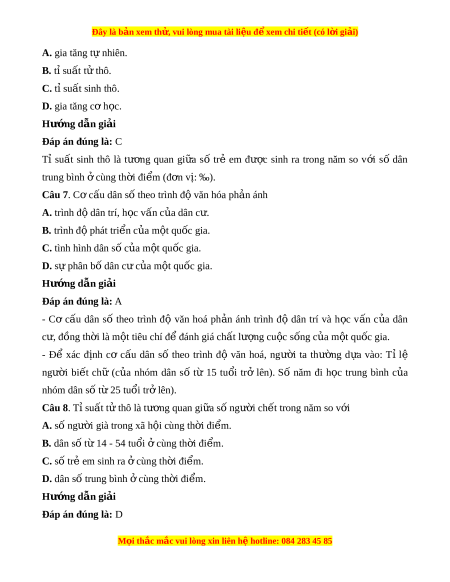 Đây là bản xem thử, vui lòng mua tài liệu để xem chi tiết (có lời giải)

A. gia tăng tự nhiên.

B. tỉ suất tử thô.

C. tỉ suất sinh thô.

D. gia tăng cơ học.

Hướng dẫn giải

Đáp án đúng là: C

Tỉ suất sinh thô là tương quan giữa số trẻ em được sinh ra trong năm so với số dân trung bình ở cùng thời điểm (đơn vị: ‰).

Câu 7. Cơ cấu dân số theo trình độ văn hóa phản ánh

A. trình độ dân trí, học vấn của dân cư.

B. trình độ phát triển của một quốc gia.

C. tình hình dân số của một quốc gia.

D. sự phân bố dân cư của một quốc gia.

Hướng dẫn giải

Đáp án đúng là: A

- Cơ cấu dân số theo trình độ văn hoá phản ánh trình độ dân trí và học vấn của dân cư, đồng thời là một tiêu chí để đánh giá chất lượng cuộc sống của một quốc gia.

- Để xác định cơ cấu dân số theo trình độ văn hoá, người ta thường dựa vào: Tỉ lệ người biết chữ (của nhóm dân số từ 15 tuổi trở lên). Số năm đi học trung bình của nhóm dân số từ 25 tuổi trở lên).

Câu 8. Tỉ suất tử thô là tương quan giữa số người chết trong năm so với

A. số người già trong xã hội cùng thời điểm.

B. dân số từ 14 - 54 tuổi ở cùng thời điểm.

C. số trẻ em sinh ra ở cùng thời điểm.

D. dân số trung bình ở cùng thời điểm.

Hướng dẫn giải

Đáp án đúng là: D

Mọi thắc mắc vui lòng xin liên hệ hotline: 084 283 45 85